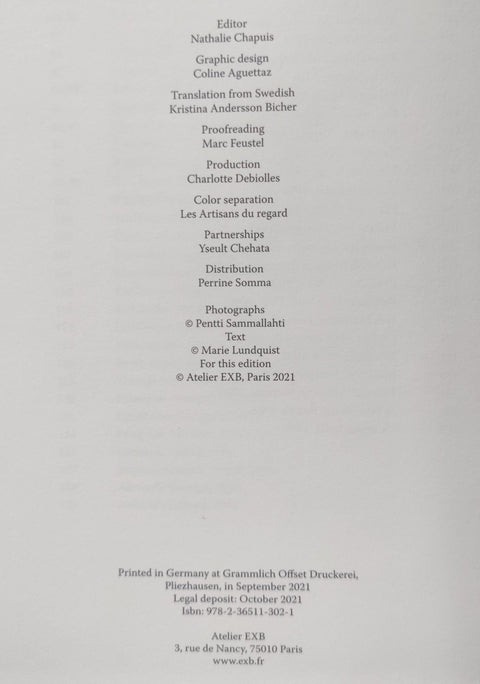 Editor
Nathalie Chapuis

Graphic design
Coline Aguettaz

Translation from Swedish
Kristina Andersson Bicher

Proofreading
Marc Feustel

Production
Charlotte Debiolles

Color separation
Les Artisans du regard

Partnerships
Yseult Chehata

Distribution
Perrine Somma

Photographs
© Pentti Sammallahti
Text
© Marie Lundquist
For this edition
© Atelier EXB, Paris 2021

Printed in Germany at Grammlich Offset Druckerei,
Pliezhausen, in September 2021
Legal deposit: October 2021
Isbn: 978-2-36511-302-1

Atelier EXB
3, rue de Nancy, 75010 Paris
www.exb.fr